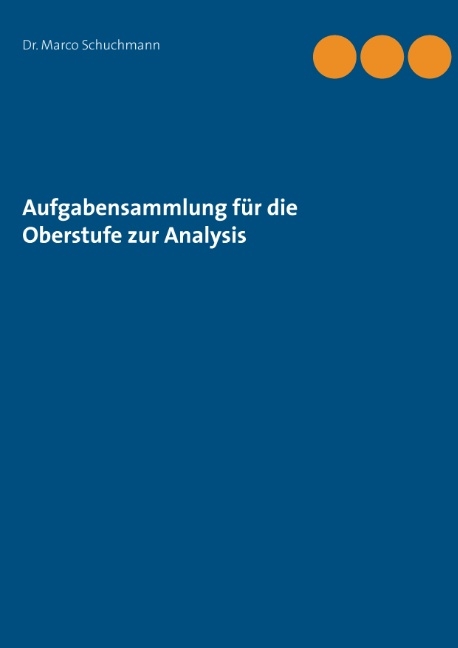 Dr. Marco Schuchmann

Aufgabensammlung für die Oberstufe zur Analysis